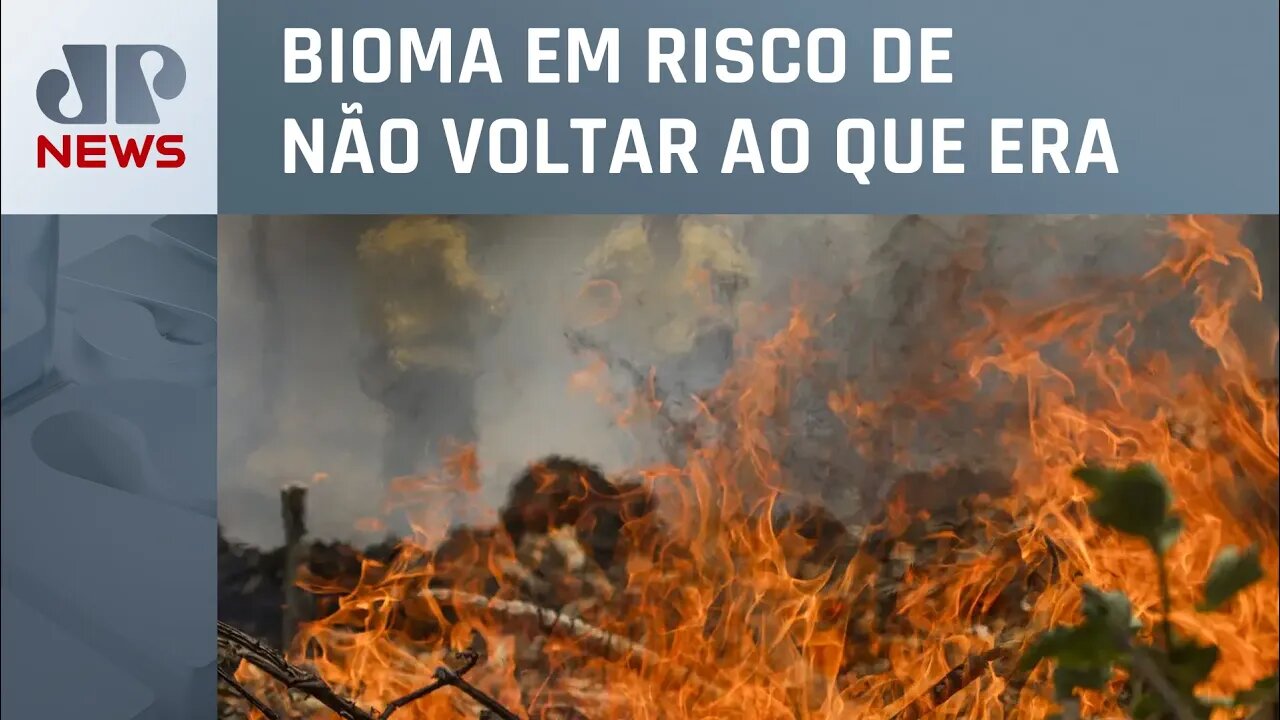 JP
NEWS

BIOMA EM RISCO DE NÃO VOLTAR AO QUE ERA